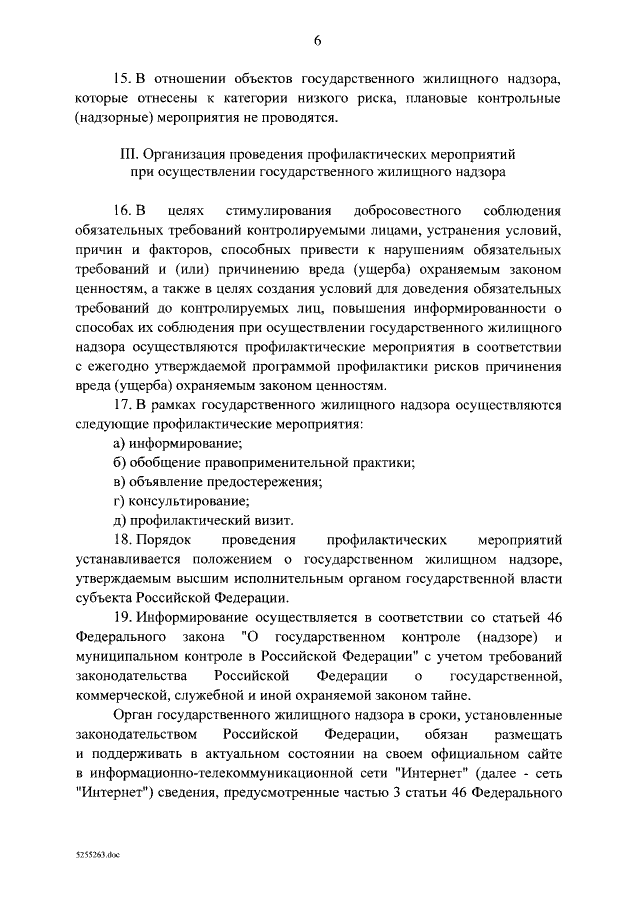 6

15. В отношении объектов государственного жилищного надзора, которые отнесены к категории низкого риска, плановые контрольные (надзорные) мероприятия не проводятся.

III. Организация проведения профилактических мероприятий при осуществлении государственного жилищного надзора

16. В целях стимулирования добросовестного соблюдения обязательных требований контролируемыми лицами, устранения условий, причин и факторов, способных привести к нарушениям обязательных требований и (или) причинению вреда (ущерба) охраняемым законом ценностям, а также в целях создания условий для доведения обязательных требований до контролируемых лиц, повышения информированности о способах их соблюдения при осуществлении государственного жилищного надзора осуществляются профилактические мероприятия в соответствии с ежегодно утверждаемой программой профилактики рисков причинения вреда (ущерба) охраняемым законом ценностям.

17. В рамках государственного жилищного надзора осуществляются следующие профилактические мероприятия:

а) информирование;

б) обобщение правоприменительной практики;

в) объявление предостережения;

г) консультирование;

д) профилактический визит.

18. Порядок проведения профилактических мероприятий устанавливается положением о государственном жилищном надзоре, утверждаемым высшим исполнительным органом государственной власти субъекта Российской Федерации.

19. Информирование осуществляется в соответствии со статьей 46 Федерального закона "О государственном контроле (надзоре) и муниципальном контроле в Российской Федерации" с учетом требований законодательства Российской Федерации о государственной, коммерческой, служебной и иной охраняемой законом тайне.

Орган государственного жилищного надзора в сроки, установленные законодательством Российской Федерации, обязан размещать и поддерживать в актуальном состоянии на своем официальном сайте в информационно-телекоммуникационной сети "Интернет" (далее - сеть "Интернет") сведения, предусмотренные частью 3 статьи 46 Федерального

5255263.doc